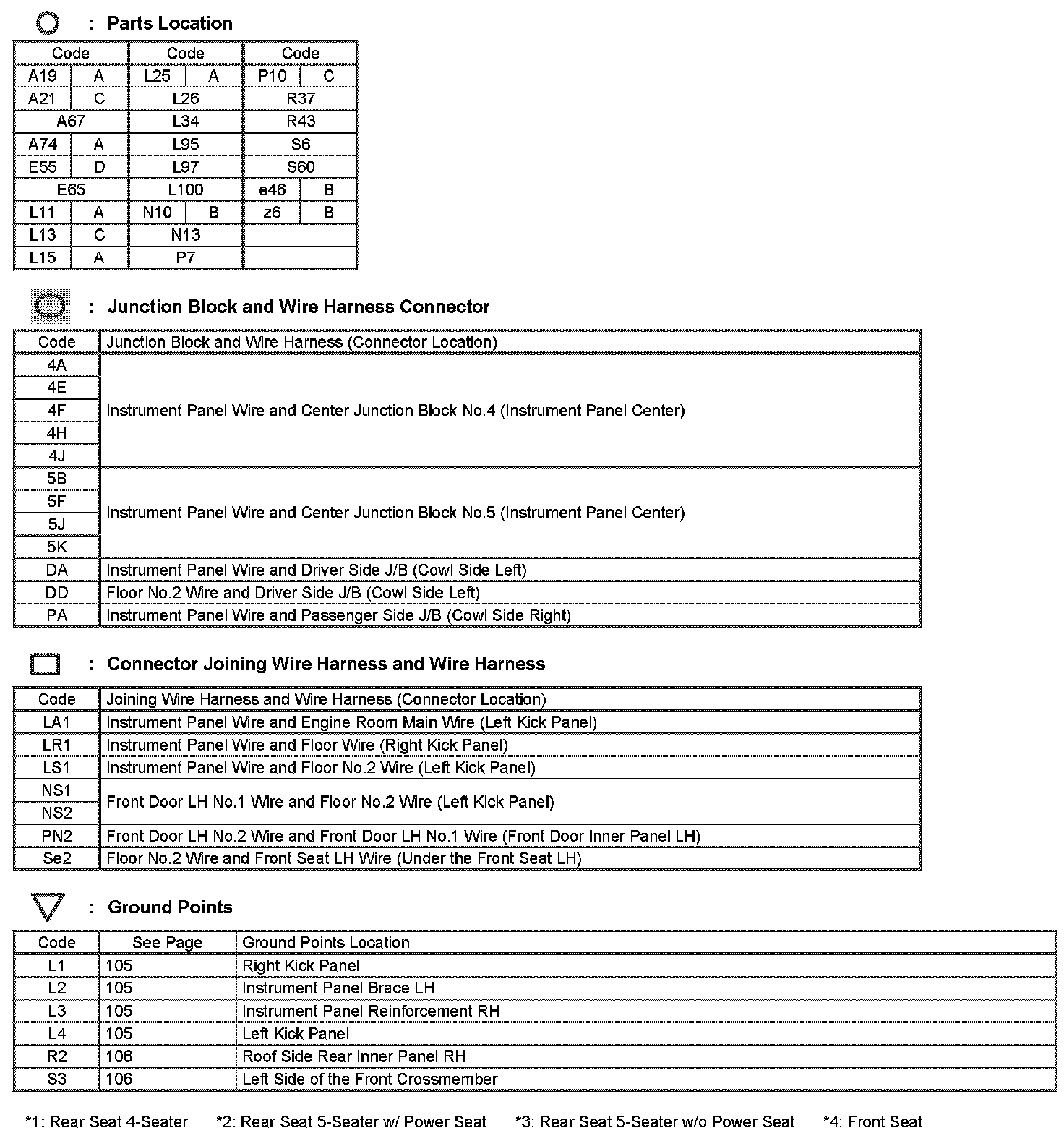 : Parts Location

| Code | | Code | | Code | |
|---|---|---|---|---|---|
| A19 | A | L25 | A | P10 | C |
| A21 | C | L26 | | R37 | |
| A67 | | L34 | | R43 | |
| A74 | A | L95 | | S6 | |
| E55 | D | L97 | | S60 | |
| E65 | | L100 | | e46 | B |
| L11 | A | N10 | B | z6 | B |
| L13 | C | N13 | | | |
| L15 | A | P7 | | | |

: Junction Block and Wire Harness Connector

| Code | Junction Block and Wire Harness (Connector Location) |
|---|---|
| 4A | Instrument Panel Wire and Center Junction Block No.4 (Instrument Panel Center) |
| 4E | |
| 4F | |
| 4H | |
| 4J | |
| 5B | Instrument Panel Wire and Center Junction Block No.5 (Instrument Panel Center) |
| 5F | |
| 5J | |
| 5K | |
| DA | Instrument Panel Wire and Driver Side J/B (Cowl Side Left) |
| DD | Floor No.2 Wire and Driver Side J/B (Cowl Side Left) |
| PA | Instrument Panel Wire and Passenger Side J/B (Cowl Side Right) |

: Connector Joining Wire Harness and Wire Harness

| Code | Joining Wire Harness and Wire Harness (Connector Location) |
|---|---|
| LA1 | Instrument Panel Wire and Engine Room Main Wire (Left Kick Panel) |
| LR1 | Instrument Panel Wire and Floor Wire (Right Kick Panel) |
| LS1 | Instrument Panel Wire and Floor No.2 Wire (Left Kick Panel) |
| NS1 | Front Door LH No.1 Wire and Floor No.2 Wire (Left Kick Panel) |
| NS2 | |
| PN2 | Front Door LH No.2 Wire and Front Door LH No.1 Wire (Front Door Inner Panel LH) |
| Se2 | Floor No.2 Wire and Front Seat LH Wire (Under the Front Seat LH) |

: Ground Points

| Code | See Page | Ground Points Location |
|---|---|---|
| L1 | 105 | Right Kick Panel |
| L2 | 105 | Instrument Panel Brace LH |
| L3 | 105 | Instrument Panel Reinforcement RH |
| L4 | 105 | Left Kick Panel |
| R2 | 106 | Roof Side Rear Inner Panel RH |
| S3 | 106 | Left Side of the Front Crossmember |

*1: Rear Seat 4-Seater *2: Rear Seat 5-Seater w/ Power Seat *3: Rear Seat 5-Seater w/o Power Seat *4: Front Seat